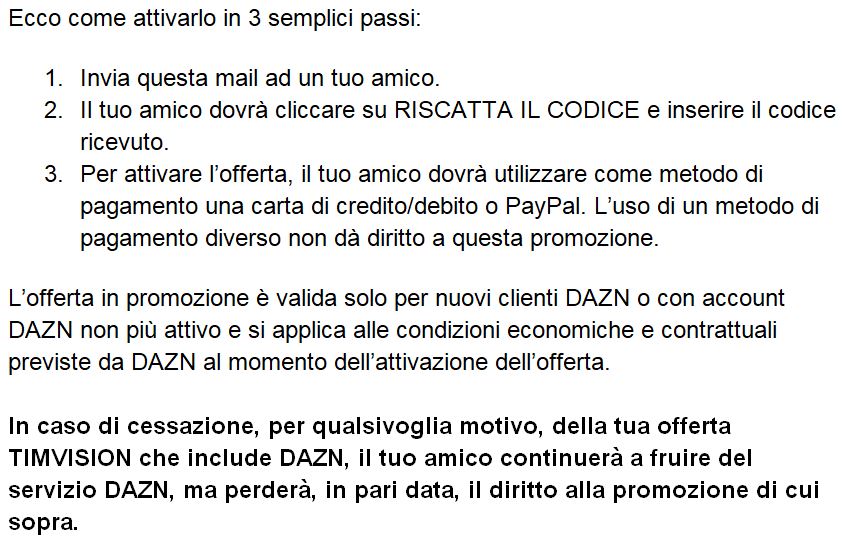 Ecco come attivarlo in 3 semplici passi:

1. Invia questa mail ad un tuo amico.
2. Il tuo amico dovrà cliccare su RISCATTA IL CODICE e inserire il codice ricevuto.
3. Per attivare l'offerta, il tuo amico dovrà utilizzare come metodo di pagamento una carta di credito/debito o PayPal. L'uso di un metodo di pagamento diverso non dà diritto a questa promozione.

L'offerta in promozione è valida solo per nuovi clienti DAZN o con account DAZN non più attivo e si applica alle condizioni economiche e contrattuali previste da DAZN al momento dell'attivazione dell'offerta.

In caso di cessazione, per qualsivoglia motivo, della tua offerta TIMVISION che include DAZN, il tuo amico continuerà a fruire del servizio DAZN, ma perderà, in pari data, il diritto alla promozione di cui sopra.